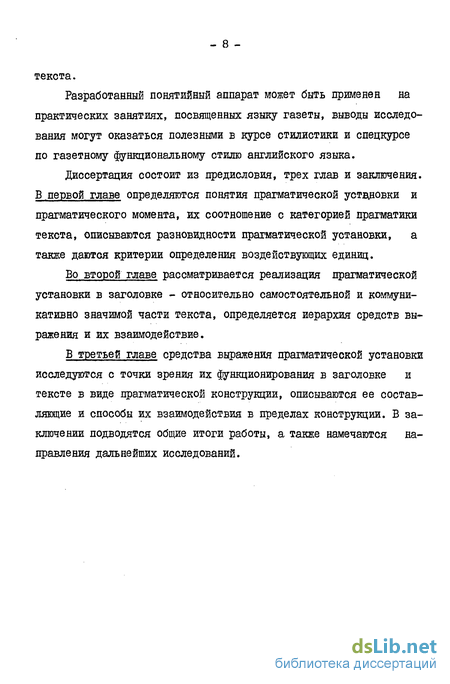 - 8 -

текста.

Разработанный понятийный аппарат может быть применен на практических занятиях, посвященных языку газеты, выводы исследования могут оказаться полезными в курсе стилистики и спецкурсе по газетному функциональному стилю английского языка.

Диссертация состоит из предисловия, трех глав и заключения. В первой главе определяются понятия прагматической установки и прагматического момента, их соотношение с категорией прагматики текста, описываются разновидности прагматической установки, а также даются критерии определения воздействующих единиц.

Во второй главе рассматривается реализация прагматической установки в заголовке - относительно самостоятельной и коммуникативно значимой части текста, определяется иерархия средств выражения и их взаимодействие.

В третьей главе средства выражения прагматической установки исследуются с точки зрения их функционирования в заголовке и тексте в виде прагматической конструкции, описываются ее составляющие и способы их взаимодействия в пределах конструкции. В заключении подводятся общие итоги работы, а также намечаются направления дальнейших исследований.

dsLib.net
библиотека диссертаций